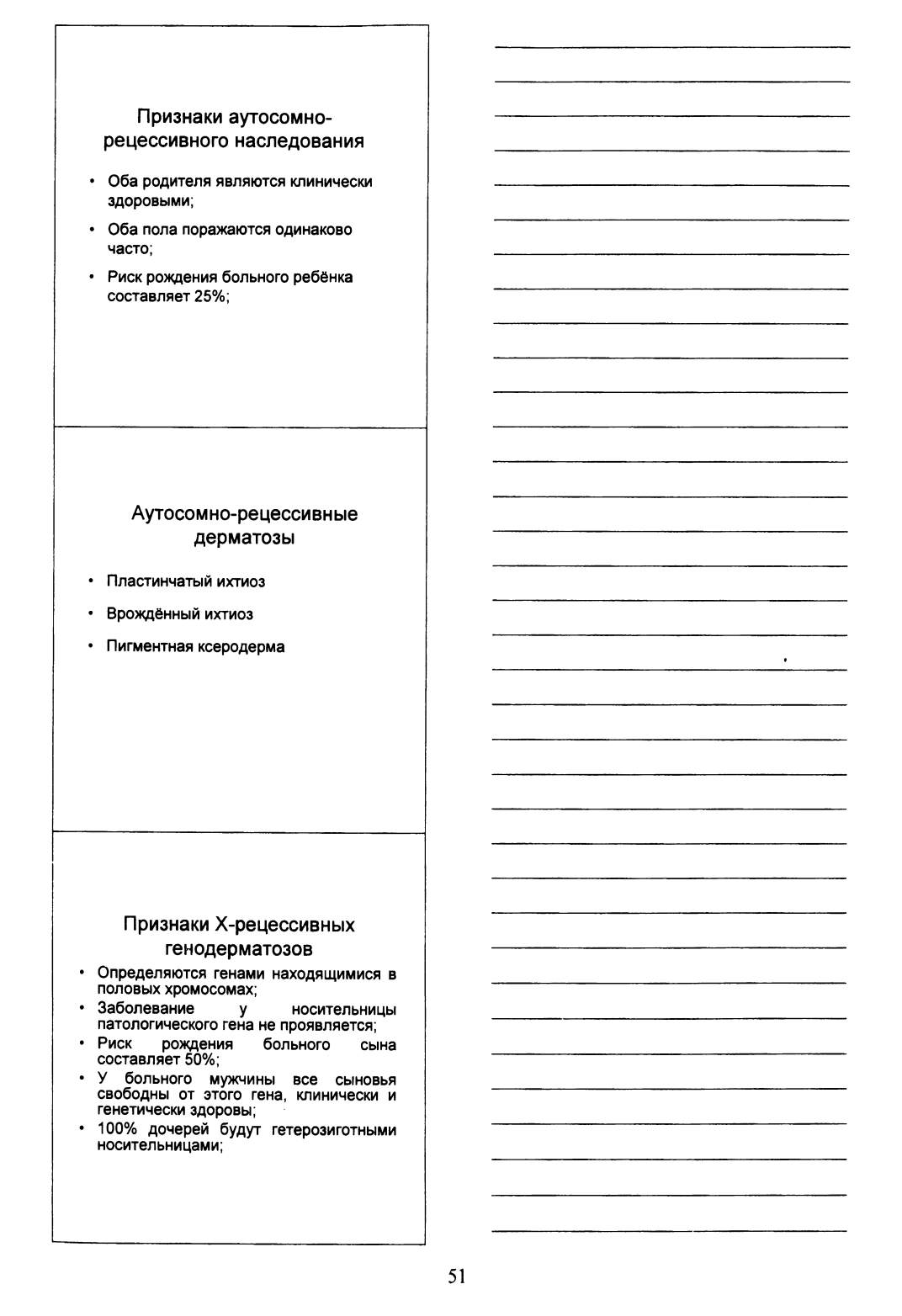 Признаки аутосомно-рецессивного наследования

• Оба родителя являются клинически здоровыми;

• Оба пола поражаются одинаково часто;

• Риск рождения больного ребёнка составляет 25%;

Аутосомно-рецессивные дерматозы

• Пластинчатый ихтиоз

• Врождённый ихтиоз

• Пигментная ксеродерма

Признаки Х-рецессивных генодерматозов

• Определяются генами находящимися в половых хромосомах;

• Заболевание у носительницы патологического гена не проявляется;

• Риск рождения больного сына составляет 50%;

• У больного мужчины все сыновья свободны от этого гена, клинически и генетически здоровы;

• 100% дочерей будут гетерозиготными носительницами;

51